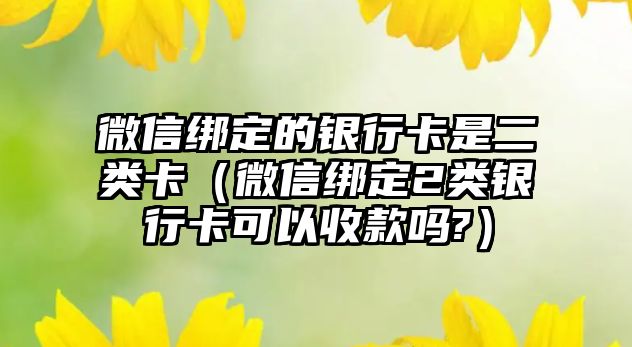 微信绑定的银行卡是二类卡（微信绑定2类银行卡可以收款吗?）